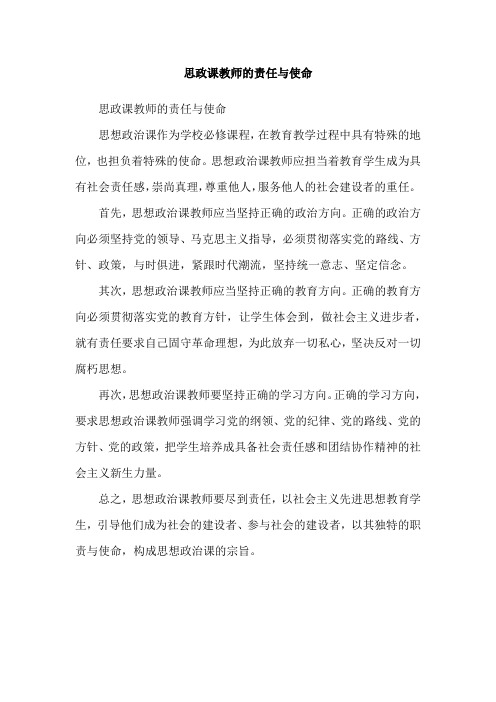 思政课教师的责任与使命

思政课教师的责任与使命

思想政治课作为学校必修课程，在教育教学过程中具有特殊的地位，也担负着特殊的使命。思想政治课教师应担当着教育学生成为具有社会责任感，崇尚真理，尊重他人，服务他人的社会建设者的重任。

首先，思想政治课教师应当坚持正确的政治方向。正确的政治方向必须坚持党的领导、马克思主义指导，必须贯彻落实党的路线、方针、政策，与时俱进，紧跟时代潮流，坚持统一意志、坚定信念。

其次，思想政治课教师应当坚持正确的教育方向。正确的教育方向必须贯彻落实党的教育方针，让学生体会到，做社会主义进步者，就有责任要求自己固守革命理想，为此放弃一切私心，坚决反对一切腐朽思想。

再次，思想政治课教师要坚持正确的学习方向。正确的学习方向，要求思想政治课教师强调学习党的纲领、党的纪律、党的路线、党的方针、党的政策，把学生培养成具备社会责任感和团结协作精神的社会主义新生力量。

总之，思想政治课教师要尽到责任，以社会主义先进思想教育学生，引导他们成为社会的建设者、参与社会的建设者，以其独特的职责与使命，构成思想政治课的宗旨。